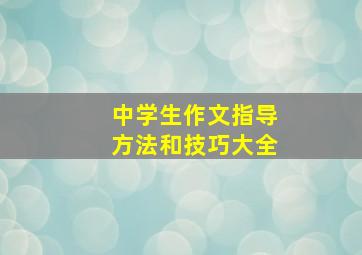 中学生作文指导
方法和技巧大全